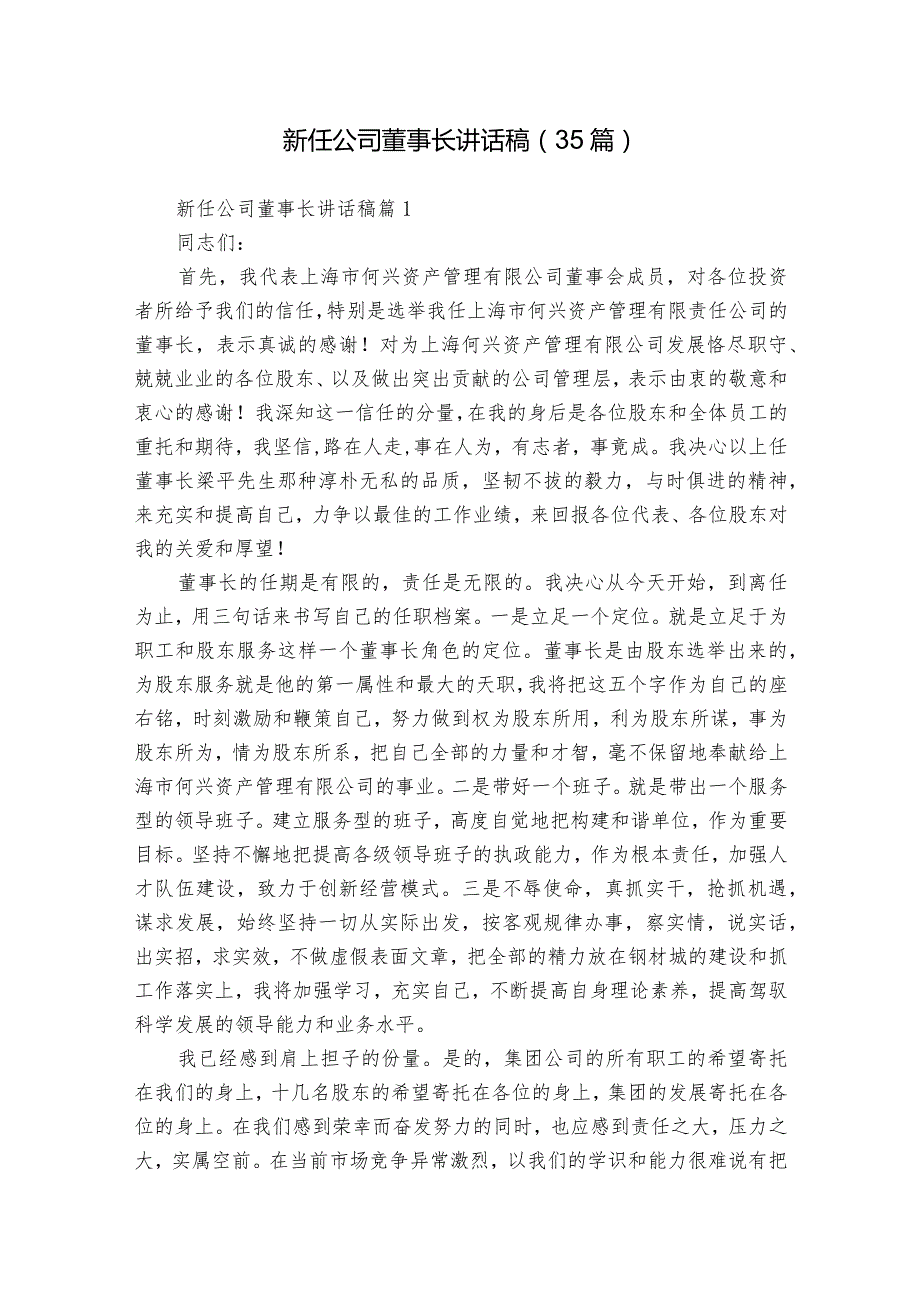 新任公司董事长讲话稿（35篇）

新任公司董事长讲话稿篇1

同志们：

首先，我代表上海市何兴资产管理有限公司董事会成员，对各位投资者所给予我们的信任，特别是选举我任上海市何兴资产管理有限责任公司的董事长，表示真诚的感谢！对为上海何兴资产管理有限公司发展恪尽职守、兢兢业业的各位股东、以及做出突出贡献的公司管理层，表示由衷的敬意和衷心的感谢！我深知这一信任的分量，在我的身后是各位股东和全体员工的重托和期待，我坚信，路在人走，事在人为，有志者，事竟成。我决心以上任董事长梁平先生那种淳朴无私的品质，坚韧不拔的毅力，与时俱进的精神，来充实和提高自己，力争以最佳的工作业绩，来回报各位代表、各位股东对我的关爱和厚望！

董事长的任期是有限的，责任是无限的。我决心从今天开始，到离任为止，用三句话来书写自己的任职档案。一是立足一个定位。就是立足于为职工和股东服务这样一个董事长角色的定位。董事长是由股东选举出来的，为股东服务就是他的第一属性和最大的天职，我将把这五个字作为自己的座右铭，时刻激励和鞭策自己，努力做到权为股东所用，利为股东所谋，事为股东所为，情为股东所系，把自己全部的力量和才智，毫不保留地奉献给上海市何兴资产管理有限公司的事业。二是带好一个班子。就是带出一个服务型的领导班子。建立服务型的班子，高度自觉地把构建和谐单位，作为重要目标。坚持不懈地把提高各级领导班子的执政能力，作为根本责任，加强人才队伍建设，致力于创新经营模式。三是不辱使命，真抓实干，抢抓机遇，谋求发展，始终坚持一切从实际出发，按客观规律办事，察实情，说实话，出实招，求实效，不做虚假表面文章，把全部的精力放在钢材城的建设和抓工作落实上，我将加强学习，充实自己，不断提高自身理论素养，提高驾驭科学发展的领导能力和业务水平。

我已经感到肩上担子的份量。是的，集团公司的所有职工的希望寄托在我们的身上，十几名股东的希望寄托在各位的身上，集团的发展寄托在各位的身上。在我们感到荣幸而奋发努力的同时，也应感到责任之大，压力之大，实属空前。在当前市场竞争异常激烈，以我们的学识和能力很难说有把